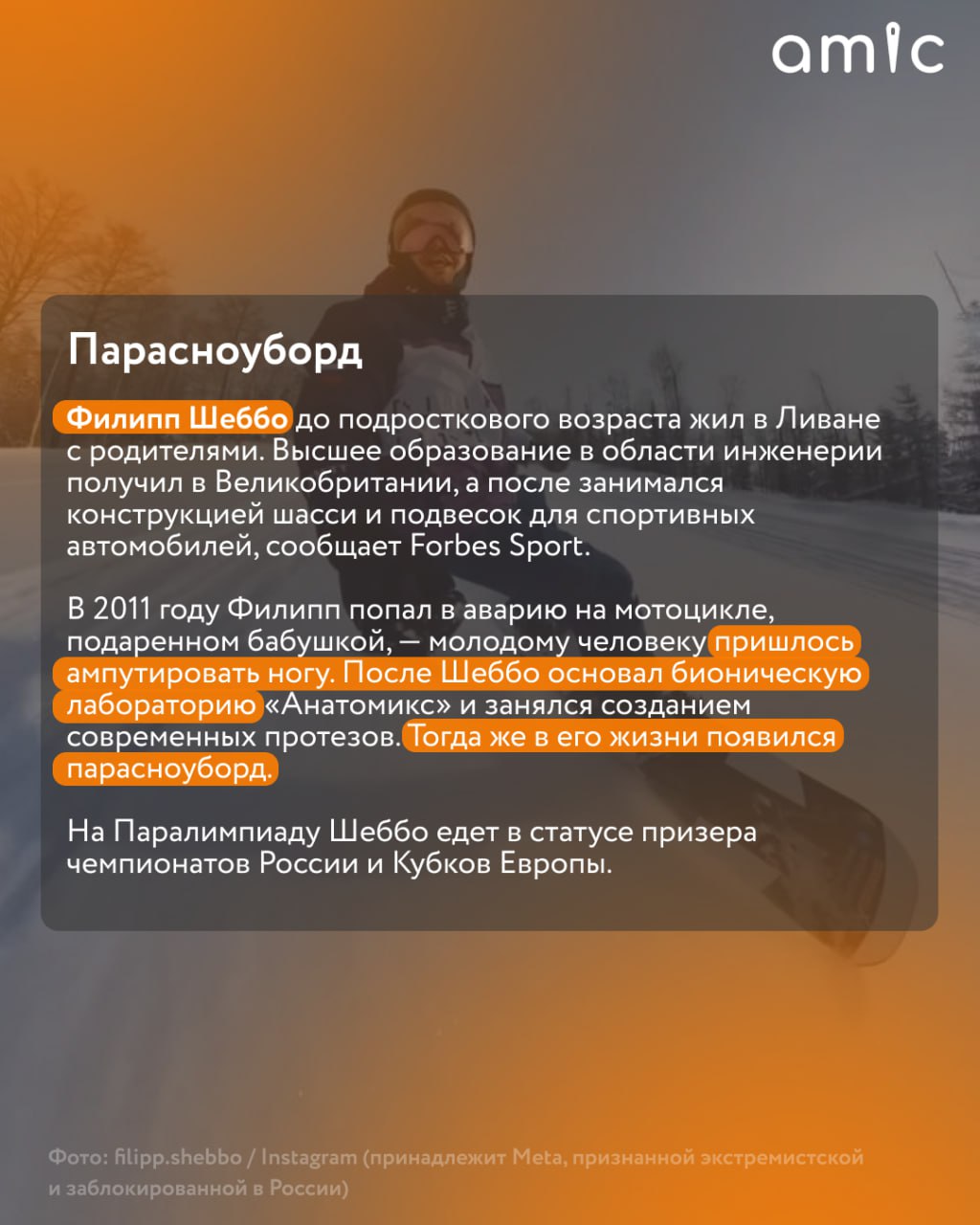 amic

Парасноуборд

Филипп Шеббо до подросткового возраста жил в Ливане с родителями. Высшее образование в области инженерии получил в Великобритании, а после занимался конструкцией шасси и подвесок для спортивных автомобилей, сообщает Forbes Sport.

В 2011 году Филипп попал в аварию на мотоцикле, подаренном бабушкой, — молодому человеку пришлось ампутировать ногу. После Шеббо основал бионическую лабораторию «Анатомикс» и занялся созданием современных протезов. Тогда же в его жизни появился парасноуборд.

На Паралимпиаду Шеббо едет в статусе призера чемпионатов России и Кубков Европы.

Фото: filipp.shebbo / Instagram (принадлежит Meta, признанной экстремистской и заблокированной в России)